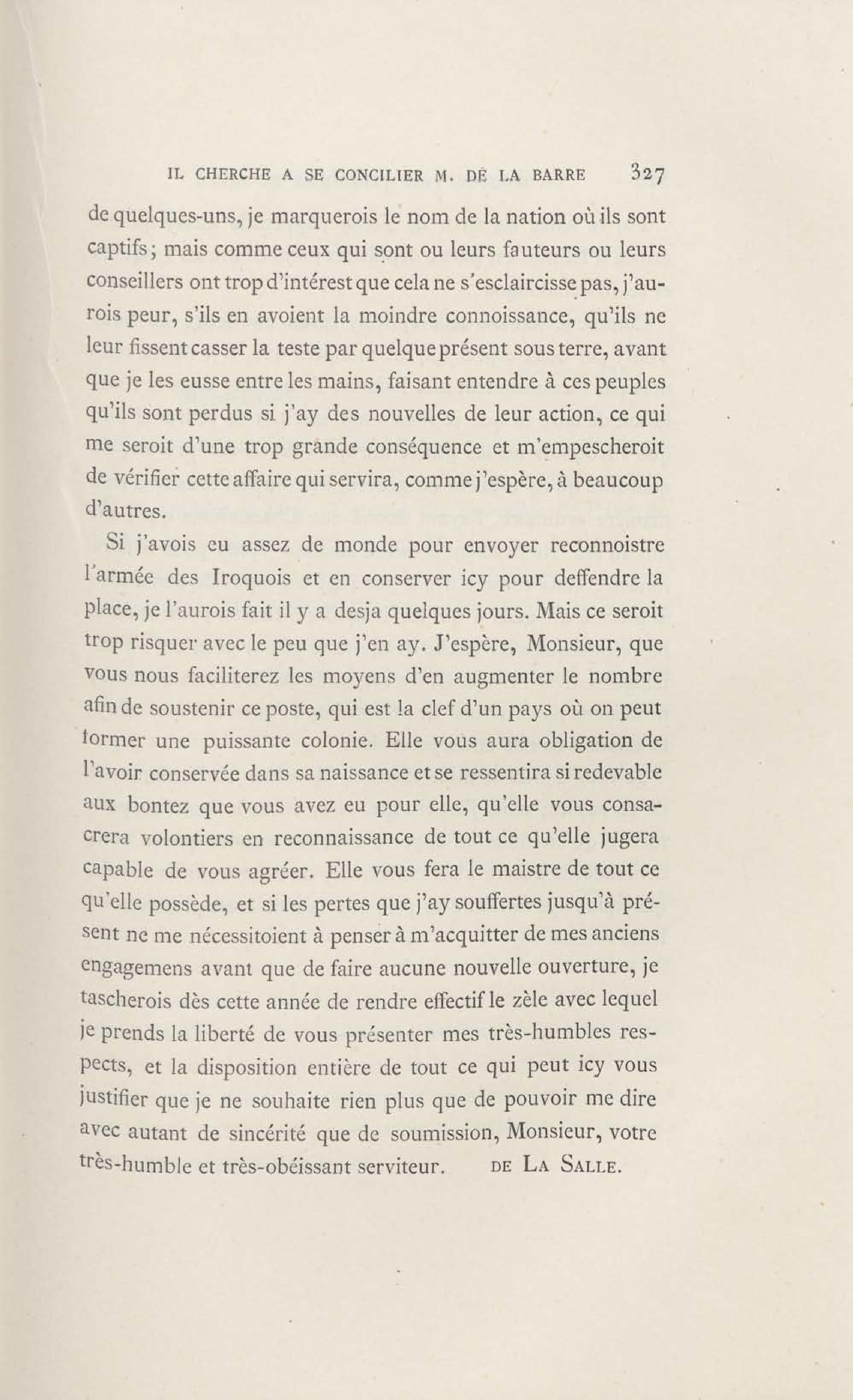 IL CHERCHE A SE CONCILIER M. DE LA BARRE 327

de quelques-uns, je marquerois le nom de la nation où ils sont captifs; mais comme ceux qui sont ou leurs fauteurs ou leurs conseillers ont trop d'intérest que cela ne s'esclaircisse pas, j'aurois peur, s'ils en avoient la moindre connoissance, qu'ils ne leur fissent casser la teste par quelque présent sous terre, avant que je les eusse entre les mains, faisant entendre à ces peuples qu'ils sont perdus si j'ay des nouvelles de leur action, ce qui me seroit d'une trop grande conséquence et m'empescheroit de vérifier cette affaire qui servira, comme j'espère, à beaucoup d'autres.

Si j'avois eu assez de monde pour envoyer reconnoistre l'armée des Iroquois et en conserver icy pour deffendre la place, je l'aurois fait il y a desja quelques jours. Mais ce seroit trop risquer avec le peu que j'en ay. J'espère, Monsieur, que vous nous faciliterez les moyens d'en augmenter le nombre afin de soustenir ce poste, qui est la clef d'un pays où on peut former une puissante colonie. Elle vous aura obligation de l'avoir conservée dans sa naissance et se ressentira si redevable aux bontez que vous avez eu pour elle, qu'elle vous consacrera volontiers en reconnaissance de tout ce qu'elle jugera capable de vous agréer. Elle vous fera le maistre de tout ce qu'elle possède, et si les pertes que j'ay souffertes jusqu'à présent ne me nécessitoient à penser à m'acquitter de mes anciens engagemens avant que de faire aucune nouvelle ouverture, je tascherois dès cette année de rendre effectif le zèle avec lequel je prends la liberté de vous présenter mes très-humbles respects, et la disposition entière de tout ce qui peut icy vous justifier que je ne souhaite rien plus que de pouvoir me dire avec autant de sincérité que de soumission, Monsieur, votre très-humble et très-obéissant serviteur. DE LA SALLE.